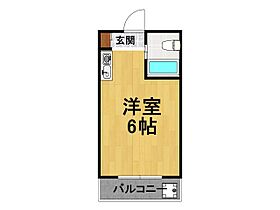 玄関

洋室
6帖

バルコニー